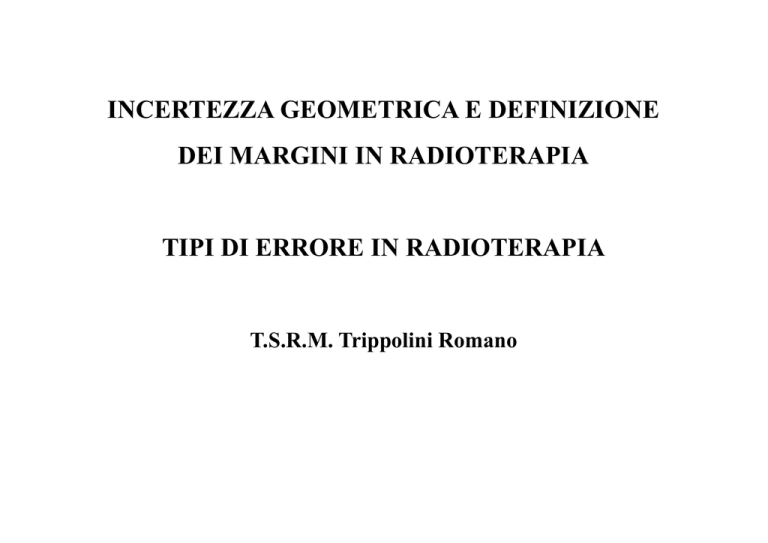 INCERTEZZA GEOMETRICA E DEFINIZIONE DEI MARGINI IN RADIOTERAPIA

TIPI DI ERRORE IN RADIOTERAPIA

T.S.R.M. Trippolini Romano